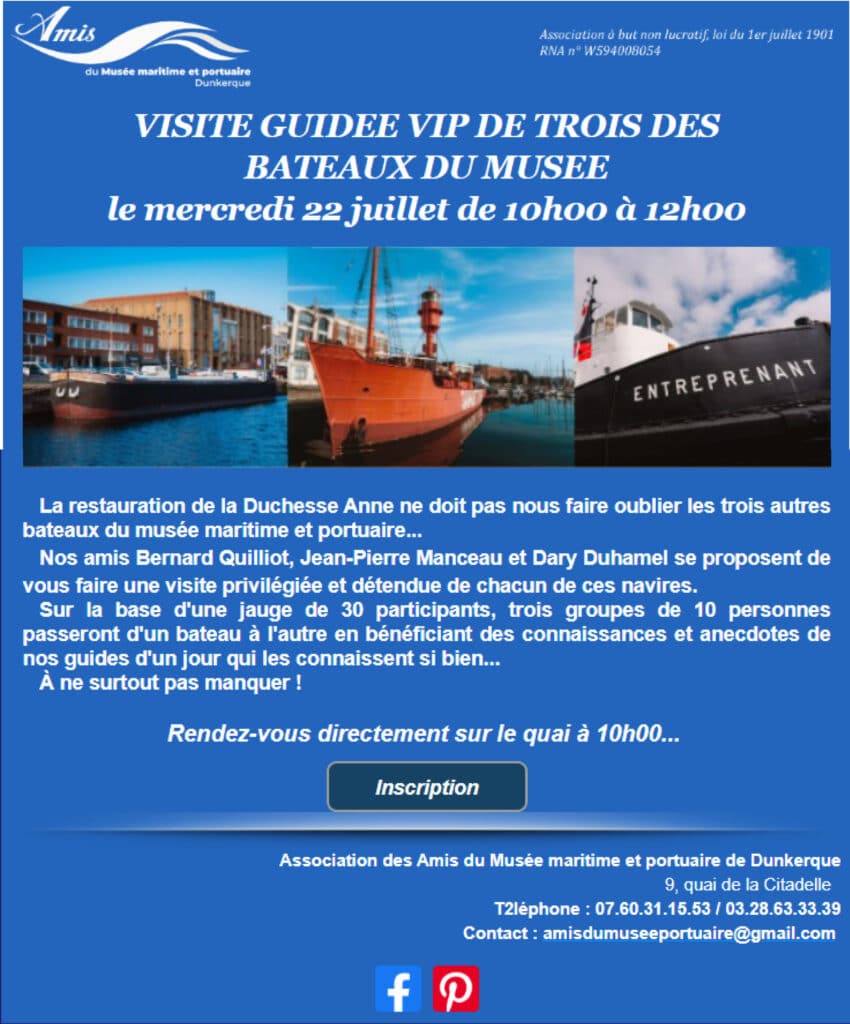 Amis
du Musée maritime et portuaire
Dunkerque

Association à but non lucratif, loi du 1er juillet 1901
RNA n° W594008054

VISITE GUIDEE VIP DE TROIS DES BATEAUX DU MUSEE
le mercredi 22 juillet de 10h00 à 12h00

ENTREPRENANT

La restauration de la Duchesse Anne ne doit pas nous faire oublier les trois autres bateaux du musée maritime et portuaire...

Nos amis Bernard Quilliot, Jean-Pierre Manceau et Dary Duhamel se proposent de vous faire une visite privilégiée et détendue de chacun de ces navires.

Sur la base d'une jauge de 30 participants, trois groupes de 10 personnes passeront d'un bateau à l'autre en bénéficiant des connaissances et anecdotes de nos guides d'un jour qui les connaissent si bien...

À ne surtout pas manquer !

Rendez-vous directement sur le quai à 10h00...

Inscription

Association des Amis du Musée maritime et portuaire de Dunkerque
9, quai de la Citadelle
T2léphone : 07.60.31.15.53 / 03.28.63.33.39
Contact : amisdumuseeportuaire@gmail.com